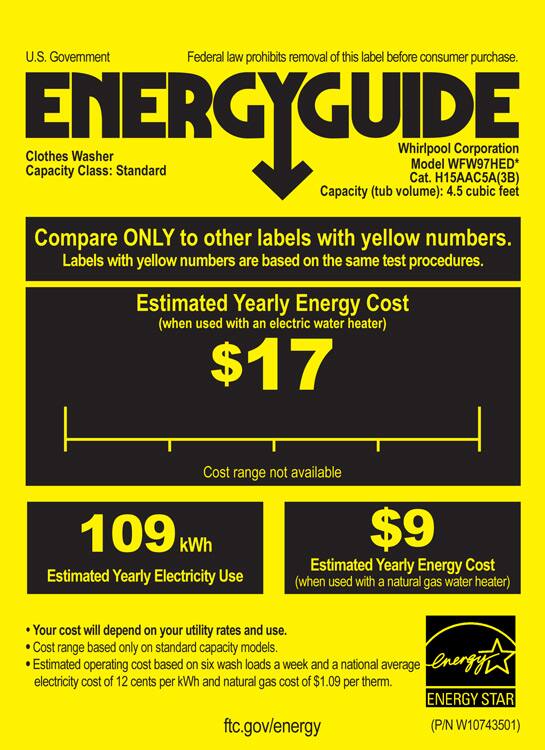 U.S. Government

Federal law prohibits removal of this label before consumer purchase.

ENERGYGUIDE

Clothes Washer
Capacity Class: Standard

Whirlpool Corporation
Model WFW97HED*
Cat. H15AAC5A(3B)
Capacity (tub volume): 4.5 cubic feet

Compare ONLY to other labels with yellow numbers.
Labels with yellow numbers are based on the same test procedures.

Estimated Yearly Energy Cost
(when used with an electric water heater)

$17

Cost range not available

109 kWh
Estimated Yearly Electricity Use

$9
Estimated Yearly Energy Cost
(when used with a natural gas water heater)

• Your cost will depend on your utility rates and use.
• Cost range based only on standard capacity models.
• Estimated operating cost based on six wash loads a week and a national average electricity cost of 12 cents per kWh and natural gas cost of $1.09 per therm.

energy
ENERGY STAR

ftc.gov/energy

(P/N W10743501)